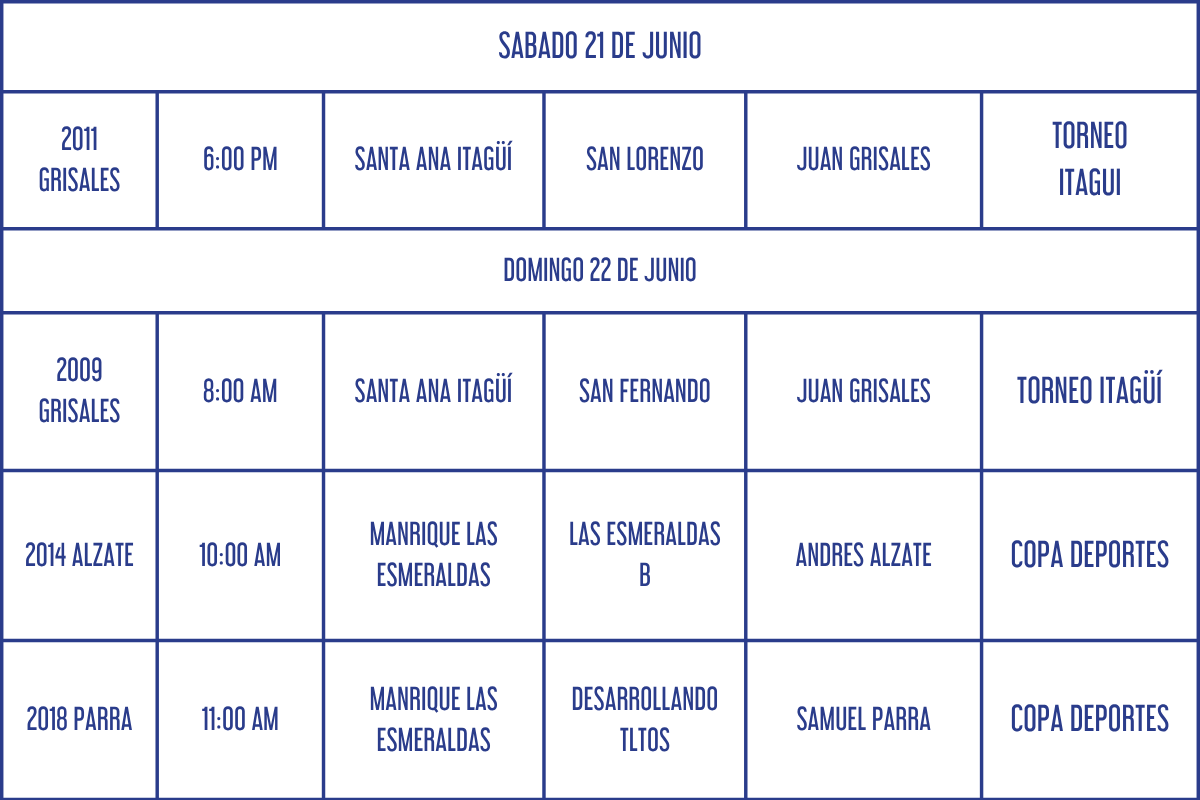 | SABADO 21 DE JUNIO | | | | | |
|---|---|---|---|---|---|
| 2011 GRISALES | 6:00 PM | SANTA ANA ITAGÜÍ | SAN LORENZO | JUAN GRISALES | TORNEO ITAGUI |
| DOMINGO 22 DE JUNIO | | | | | |
| 2009 GRISALES | 8:00 AM | SANTA ANA ITAGÜÍ | SAN FERNANDO | JUAN GRISALES | TORNEO ITAGÜÍ |
| 2014 ALZATE | 10:00 AM | MANRIQUE LAS ESMERALDAS | LAS ESMERALDAS B | ANDRES ALZATE | COPA DEPORTES |
| 2018 PARRA | 11:00 AM | MANRIQUE LAS ESMERALDAS | DESARROLLANDO TLTOS | SAMUEL PARRA | COPA DEPORTES |